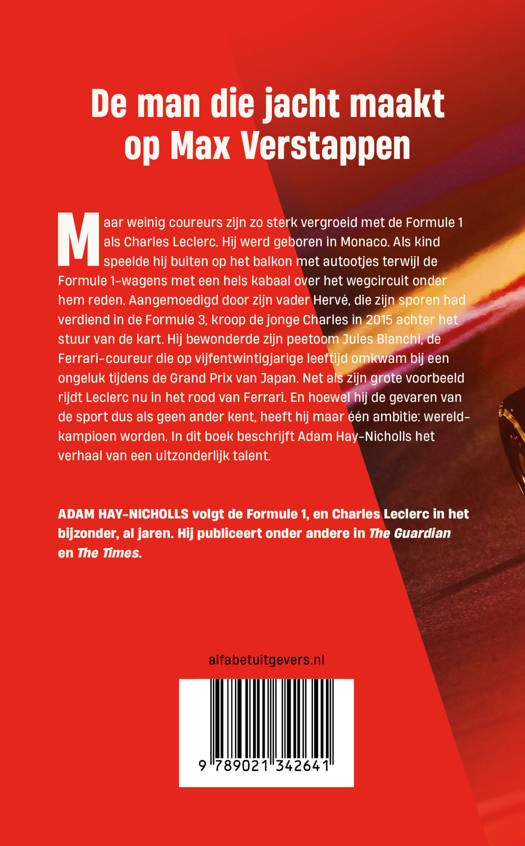 De man die jacht maakt op Max Verstappen

Maar weinig coureurs zijn zo sterk vergroeid met de Formule 1 als Charles Leclerc. Hij werd geboren in Monaco. Als kind speelde hij buiten op het balkon met autootjes terwijl de Formule 1-wagens met een hels kabaal over het wegcircuit onder hem reden. Aangemoedigd door zijn vader Hervé, die zijn sporen had verdiend in de Formule 3, kroop de jonge Charles in 2015 achter het stuur van de kart. Hij bewonderde zijn peetoom Jules Bianchi, de Ferrari-coureur die op vijfentwintigjarige leeftijd omkwam bij een ongeluk tijdens de Grand Prix van Japan. Net als zijn grote voorbeeld rijdt Leclerc nu in het rood van Ferrari. En hoewel hij de gevaren van de sport dus als geen ander kent, heeft hij maar één ambitie: wereldkampioen worden. In dit boek beschrijft Adam Hay-Nicholls het verhaal van een uitzonderlijk talent.

ADAM HAY-NICHOLLS volgt de Formule 1, en Charles Leclerc in het bijzonder, al jaren. Hij publiceert onder andere in The Guardian en The Times.

alfabetuitgevers.nl

9 789021 342641